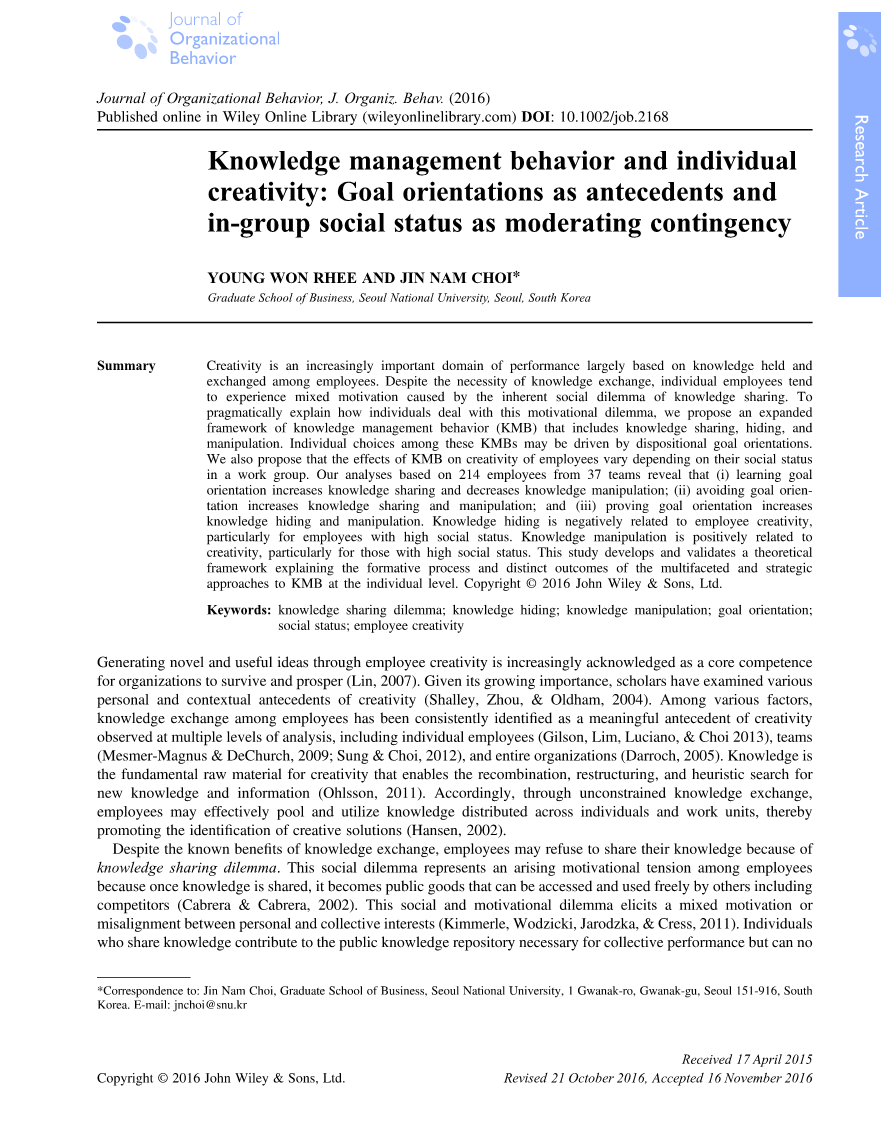 Journal of Organizational Behavior

Research Article

Journal of Organizational Behavior, J. Organiz. Behav. (2016)
Published online in Wiley Online Library (wileyonlinelibrary.com) DOI: 10.1002/job.2168

Knowledge management behavior and individual creativity: Goal orientations as antecedents and in-group social status as moderating contingency

YOUNG WON RHEE AND JIN NAM CHOI*
Graduate School of Business, Seoul National University, Seoul, South Korea

Summary Creativity is an increasingly important domain of performance largely based on knowledge held and exchanged among employees. Despite the necessity of knowledge exchange, individual employees tend to experience mixed motivation caused by the inherent social dilemma of knowledge sharing. To pragmatically explain how individuals deal with this motivational dilemma, we propose an expanded framework of knowledge management behavior (KMB) that includes knowledge sharing, hiding, and manipulation. Individual choices among these KMBs may be driven by dispositional goal orientations. We also propose that the effects of KMB on creativity of employees vary depending on their social status in a work group. Our analyses based on 214 employees from 37 teams reveal that (i) learning goal orientation increases knowledge sharing and decreases knowledge manipulation; (ii) avoiding goal orientation increases knowledge sharing and manipulation; and (iii) proving goal orientation increases knowledge hiding and manipulation. Knowledge hiding is negatively related to employee creativity, particularly for employees with high social status. Knowledge manipulation is positively related to creativity, particularly for those with high social status. This study develops and validates a theoretical framework explaining the formative process and distinct outcomes of the multifaceted and strategic approaches to KMB at the individual level. Copyright © 2016 John Wiley & Sons, Ltd.

Keywords: knowledge sharing dilemma; knowledge hiding; knowledge manipulation; goal orientation; social status; employee creativity

Generating novel and useful ideas through employee creativity is increasingly acknowledged as a core competence for organizations to survive and prosper (Lin, 2007). Given its growing importance, scholars have examined various personal and contextual antecedents of creativity (Shalley, Zhou, & Oldham, 2004). Among various factors, knowledge exchange among employees has been consistently identified as a meaningful antecedent of creativity observed at multiple levels of analysis, including individual employees (Gilson, Lim, Luciano, & Choi 2013), teams (Mesmer-Magnus & DeChurch, 2009; Sung & Choi, 2012), and entire organizations (Darroch, 2005). Knowledge is the fundamental raw material for creativity that enables the recombination, restructuring, and heuristic search for new knowledge and information (Ohlsson, 2011). Accordingly, through unconstrained knowledge exchange, employees may effectively pool and utilize knowledge distributed across individuals and work units, thereby promoting the identification of creative solutions (Hansen, 2002).

Despite the known benefits of knowledge exchange, employees may refuse to share their knowledge because of knowledge sharing dilemma. This social dilemma represents an arising motivational tension among employees because once knowledge is shared, it becomes public goods that can be accessed and used freely by others including competitors (Cabrera & Cabrera, 2002). This social and motivational dilemma elicits a mixed motivation or misalignment between personal and collective interests (Kimmerle, Wodzicki, Jarodzka, & Cress, 2011). Individuals who share knowledge contribute to the public knowledge repository necessary for collective performance but can no

*Correspondence to: Jin Nam Choi, Graduate School of Business, Seoul National University, 1 Gwanak-ro, Gwanak-gu, Seoul 151-916, South Korea. E-mail: jnchoi@snu.kr

Copyright © 2016 John Wiley & Sons, Ltd.

Received 17 April 2015
Revised 21 October 2016, Accepted 16 November 2016